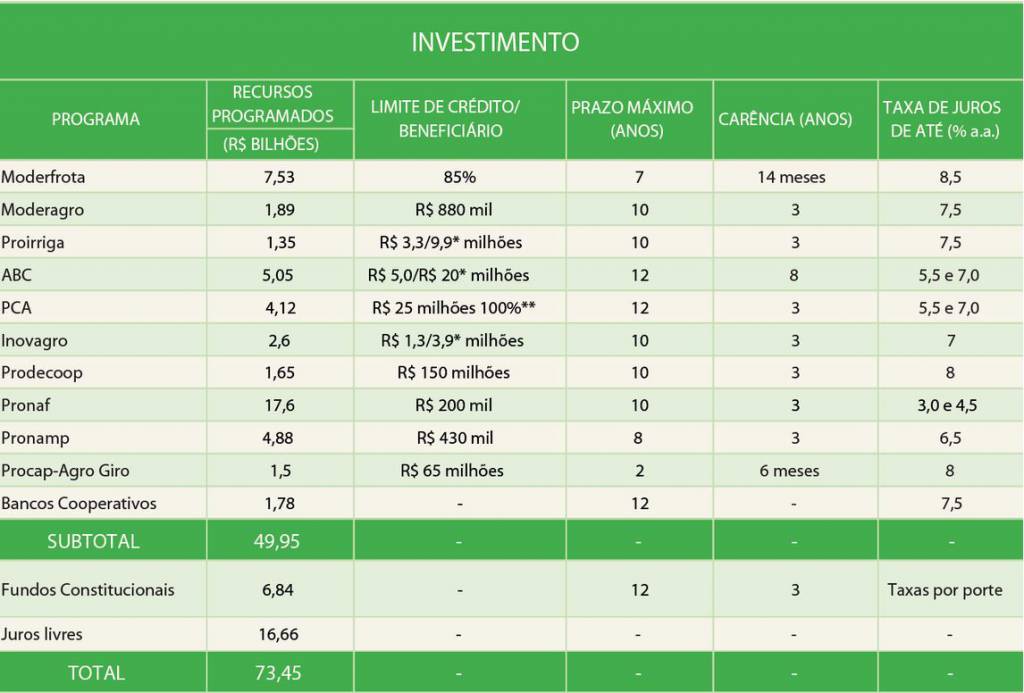 INVESTIMENTO

| PROGRAMA | RECURSOS PROGRAMADOS (R$ BILHÕES) | LIMITE DE CRÉDITO/ BENEFICIÁRIO | PRAZO MÁXIMO (ANOS) | CARÊNCIA (ANOS) | TAXA DE JUROS DE ATÉ (% a.a.) |
|---|---|---|---|---|---|
| Moderfrota | 7,53 | 85% | 7 | 14 meses | 8,5 |
| Moderagro | 1,89 | R$ 880 mil | 10 | 3 | 7,5 |
| Proirriga | 1,35 | R$ 3,3/9,9* milhões | 10 | 3 | 7,5 |
| ABC | 5,05 | R$ 5,0/R$ 20* milhões | 12 | 8 | 5,5 e 7,0 |
| PCA | 4,12 | R$ 25 milhões 100%** | 12 | 3 | 5,5 e 7,0 |
| Inovagro | 2,6 | R$ 1,3/3,9* milhões | 10 | 3 | 7 |
| Prodecoop | 1,65 | R$ 150 milhões | 10 | 3 | 8 |
| Pronaf | 17,6 | R$ 200 mil | 10 | 3 | 3,0 e 4,5 |
| Pronamp | 4,88 | R$ 430 mil | 8 | 3 | 6,5 |
| Procap-Agro Giro | 1,5 | R$ 65 milhões | 2 | 6 meses | 8 |
| Bancos Cooperativos | 1,78 | - | 12 | - | 7,5 |
| SUBTOTAL | 49,95 | - | - | - | - |
| Fundos Constitucionais | 6,84 | - | 12 | 3 | Taxas por porte |
| Juros livres | 16,66 | - | - | - | - |
| TOTAL | 73,45 | - | - | - | - |